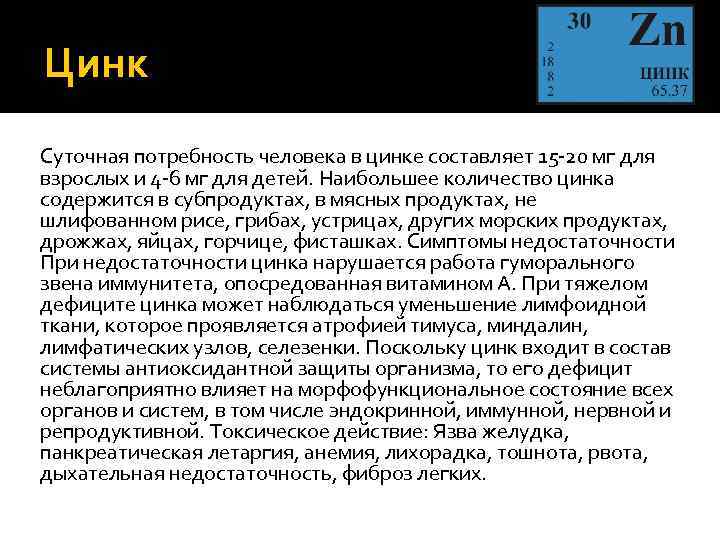 Цинк

30
Zn
2
18
8
2
ЦИНК
65.37

Суточная потребность человека в цинке составляет 15-20 мг для взрослых и 4-6 мг для детей. Наибольшее количество цинка содержится в субпродуктах, в мясных продуктах, не шлифованном рисе, грибах, устрицах, других морских продуктах, дрожжах, яйцах, горчице, фисташках. Симптомы недостаточности При недостаточности цинка нарушается работа гуморального звена иммунитета, опосредованная витамином А. При тяжелом дефиците цинка может наблюдаться уменьшение лимфоидной ткани, которое проявляется атрофией тимуса, миндалин, лимфатических узлов, селезенки. Поскольку цинк входит в состав системы антиоксидантной защиты организма, то его дефицит неблагоприятно влияет на морфофункциональное состояние всех органов и систем, в том числе эндокринной, иммунной, нервной и репродуктивной. Токсическое действие: Язва желудка, панкреатическая летаргия, анемия, лихорадка, тошнота, рвота, дыхательная недостаточность, фиброз легких.